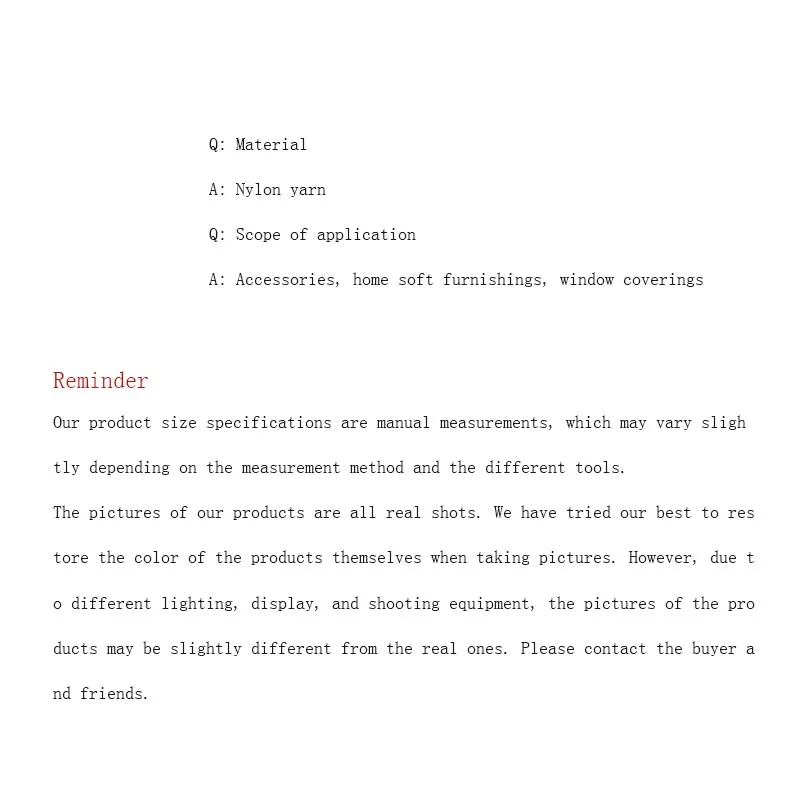 Q: Material

A: Nylon yarn

Q: Scope of application

A: Accessories, home soft furnishings, window coverings

Reminder

Our product size specifications are manual measurements, which may vary slightly depending on the measurement method and the different tools.

The pictures of our products are all real shots. We have tried our best to restore the color of the products themselves when taking pictures. However, due to different lighting, display, and shooting equipment, the pictures of the products may be slightly different from the real ones. Please contact the buyer and friends.